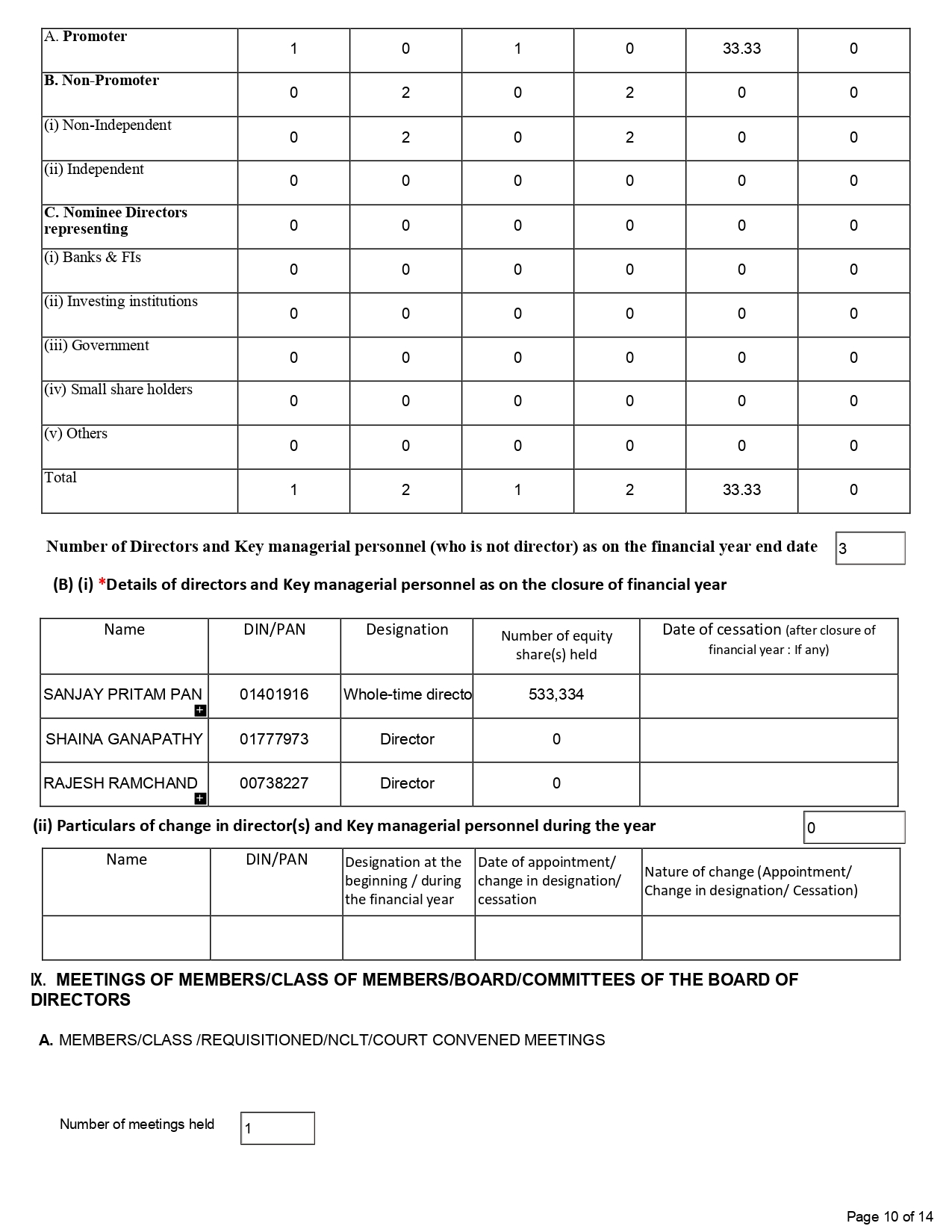 | A. Promoter | 1 | 0 | 1 | 0 | 33.33 | 0 |
|---|---|---|---|---|---|---|
| B. Non-Promoter | 0 | 2 | 0 | 2 | 0 | 0 |
| (i) Non-Independent | 0 | 2 | 0 | 2 | 0 | 0 |
| (ii) Independent | 0 | 0 | 0 | 0 | 0 | 0 |
| C. Nominee Directors representing | 0 | 0 | 0 | 0 | 0 | 0 |
| (i) Banks & FIs | 0 | 0 | 0 | 0 | 0 | 0 |
| (ii) Investing institutions | 0 | 0 | 0 | 0 | 0 | 0 |
| (iii) Government | 0 | 0 | 0 | 0 | 0 | 0 |
| (iv) Small share holders | 0 | 0 | 0 | 0 | 0 | 0 |
| (v) Others | 0 | 0 | 0 | 0 | 0 | 0 |
| Total | 1 | 2 | 1 | 2 | 33.33 | 0 |

Number of Directors and Key managerial personnel (who is not director) as on the financial year end date 3

(B) (i) *Details of directors and Key managerial personnel as on the closure of financial year

| Name | DIN/PAN | Designation | Number of equity share(s) held | Date of cessation (after closure of financial year : If any) |
|---|---|---|---|---|
| SANJAY PRITAM PAN | 01401916 | Whole-time directo | 533,334 | |
| SHAINA GANAPATHY | 01777973 | Director | 0 | |
| RAJESH RAMCHAND | 00738227 | Director | 0 | |

(ii) Particulars of change in director(s) and Key managerial personnel during the year 0

| Name | DIN/PAN | Designation at the beginning / during the financial year | Date of appointment/ change in designation/ cessation | Nature of change (Appointment/ Change in designation/ Cessation) |
|---|---|---|---|---|
| | | | | |

IX. MEETINGS OF MEMBERS/CLASS OF MEMBERS/BOARD/COMMITTEES OF THE BOARD OF DIRECTORS

A. MEMBERS/CLASS /REQUISITIONED/NCLT/COURT CONVENED MEETINGS

Number of meetings held 1

Page 10 of 14